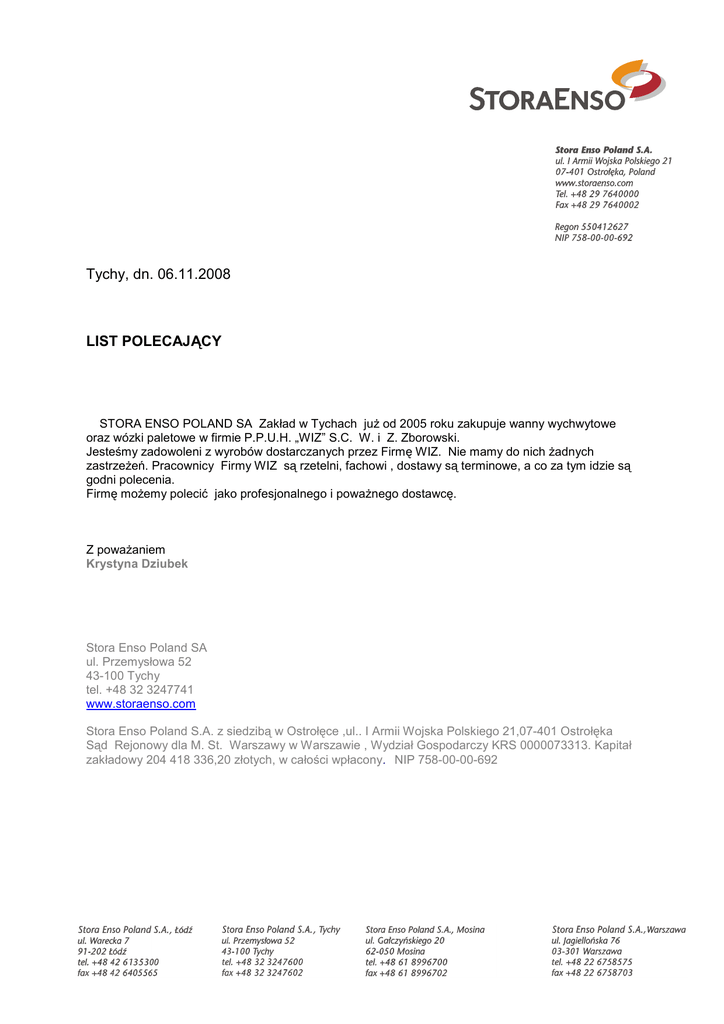 STORAENSO

Stora Enso Poland S.A.
ul. I Armii Wojska Polskiego 21
07-401 Ostrołęka, Poland
www.storaenso.com
Tel. +48 29 7640000
Fax +48 29 7640002

Regon 550412627
NIP 758-00-00-692

Tychy, dn. 06.11.2008

LIST POLECAJĄCY

STORA ENSO POLAND SA Zakład w Tychach już od 2005 roku zakupuje wanny wychwytowe oraz wózki paletowe w firmie P.P.U.H. „WIZ" S.C. W. i Z. Zborowski.
Jesteśmy zadowoleni z wyrobów dostarczanych przez Firmę WIZ. Nie mamy do nich żadnych zastrzeżeń. Pracownicy Firmy WIZ są rzetelni, fachowi , dostawy są terminowe, a co za tym idzie są godni polecenia.
Firmę możemy polecić jako profesjonalnego i poważnego dostawcę.

Z poważaniem
Krystyna Dziubek

Stora Enso Poland SA
ul. Przemysłowa 52
43-100 Tychy
tel. +48 32 3247741
www.storaenso.com

Stora Enso Poland S.A. z siedzibą w Ostrołęce ,ul.. I Armii Wojska Polskiego 21,07-401 Ostrołęka Sąd Rejonowy dla M. St. Warszawy w Warszawie , Wydział Gospodarczy KRS 0000073313. Kapitał zakładowy 204 418 336,20 złotych, w całości wpłacony. NIP 758-00-00-692

Stora Enso Poland S.A., Łódź
ul. Warecka 7
91-202 Łódź
tel. +48 42 6135300
fax +48 42 6405565

Stora Enso Poland S.A., Tychy
ul. Przemysłowa 52
43-100 Tychy
tel. +48 32 3247600
fax +48 32 3247602

Stora Enso Poland S.A., Mosina
ul. Gałczyńskiego 20
62-050 Mosina
tel. +48 61 8996700
fax +48 61 8996702

Stora Enso Poland S.A.,Warszawa
ul. Jagiellońska 76
03-301 Warszawa
tel. +48 22 6758575
fax +48 22 6758703